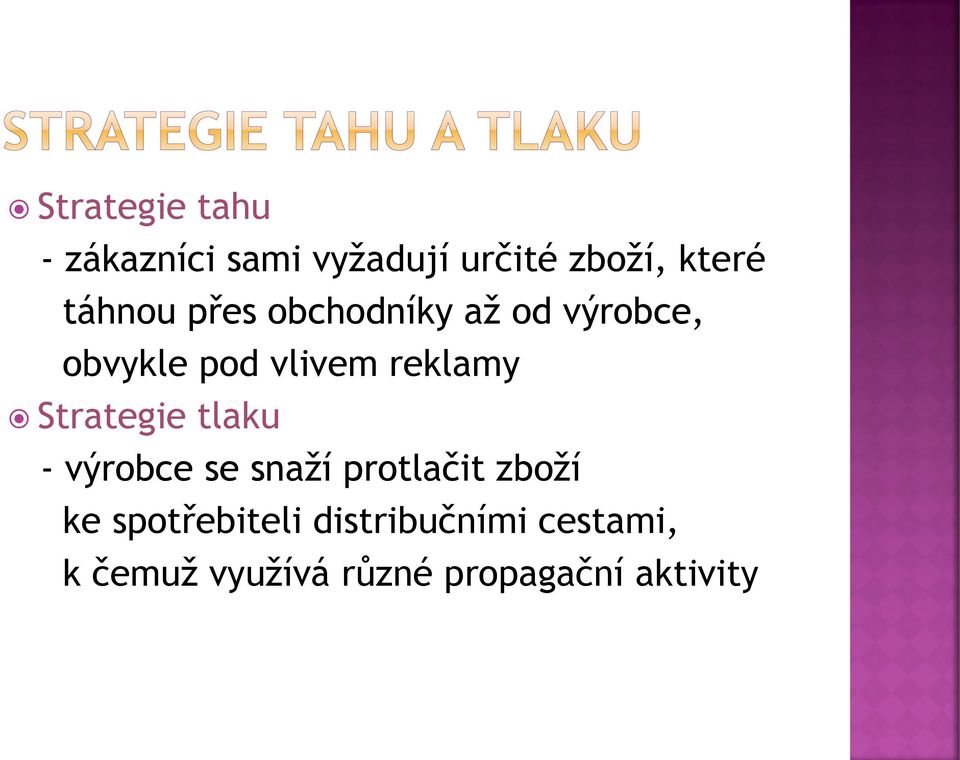 STRATEGIE TAHU A TLAKU

Strategie tahu
- zákazníci sami vyžadují určité zboží, které táhnou přes obchodníky až od výrobce, obvykle pod vlivem reklamy

Strategie tlaku
- výrobce se snaží protlačit zboží ke spotřebiteli distribučními cestami, k čemuž využívá různé propagační aktivity